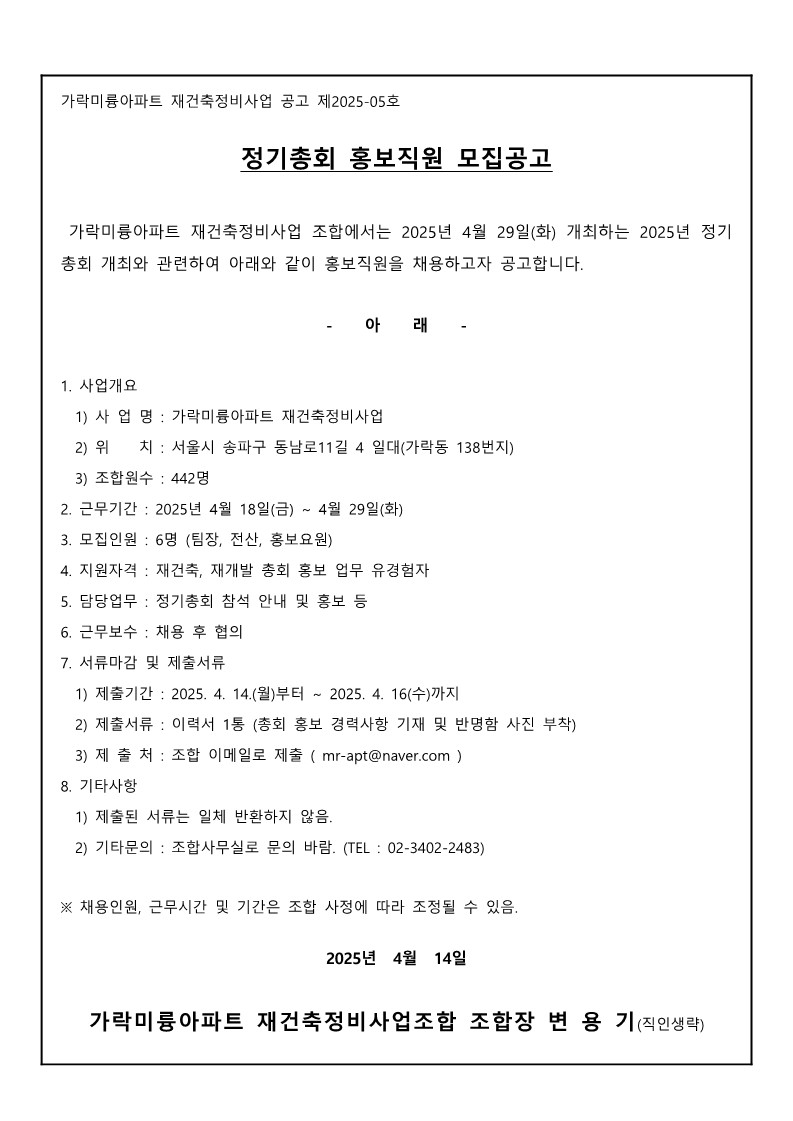 가락미륭아파트 재건축정비사업 공고 제2025-05호

정기총회 홍보직원 모집공고

가락미륭아파트 재건축정비사업 조합에서는 2025년 4월 29일(화) 개최하는 2025년 정기총회 개최와 관련하여 아래와 같이 홍보직원을 채용하고자 공고합니다.

- 아 래 -

1. 사업개요
1) 사 업 명 : 가락미륭아파트 재건축정비사업
2) 위 치 : 서울시 송파구 동남로11길 4 일대(가락동 138번지)
3) 조합원수 : 442명
2. 근무기간 : 2025년 4월 18일(금) ~ 4월 29일(화)
3. 모집인원 : 6명 (팀장, 전산, 홍보요원)
4. 지원자격 : 재건축, 재개발 총회 홍보 업무 유경험자
5. 담당업무 : 정기총회 참석 안내 및 홍보 등
6. 근무보수 : 채용 후 협의
7. 서류마감 및 제출서류
1) 제출기간 : 2025. 4. 14.(월)부터 ~ 2025. 4. 16(수)까지
2) 제출서류 : 이력서 1통 (총회 홍보 경력사항 기재 및 반명함 사진 부착)
3) 제 출 처 : 조합 이메일로 제출 ( mr-apt@naver.com )
8. 기타사항
1) 제출된 서류는 일체 반환하지 않음.
2) 기타문의 : 조합사무실로 문의 바람. (TEL : 02-3402-2483)

※ 채용인원, 근무시간 및 기간은 조합 사정에 따라 조정될 수 있음.

2025년 4월 14일

가락미륭아파트 재건축정비사업조합 조합장 변 용 기(직인생략)